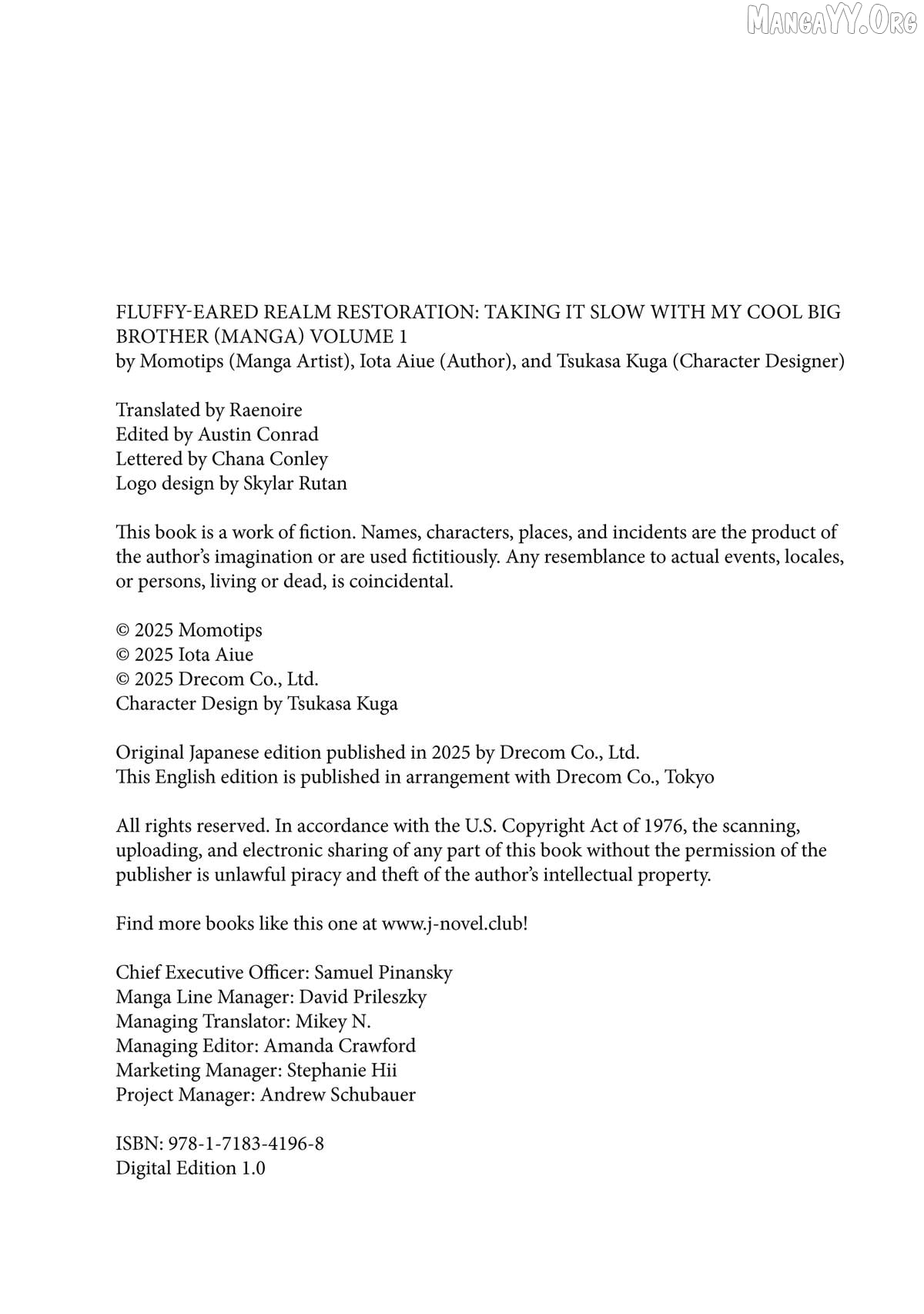 MangaYY.Org

FLUFFY-EARED REALM RESTORATION: TAKING IT SLOW WITH MY COOL BIG BROTHER (MANGA) VOLUME 1
by Momotips (Manga Artist), Iota Aiue (Author), and Tsukasa Kuga (Character Designer)

Translated by Raenoire
Edited by Austin Conrad
Lettered by Chana Conley
Logo design by Skylar Rutan

This book is a work of fiction. Names, characters, places, and incidents are the product of the author's imagination or are used fictitiously. Any resemblance to actual events, locales, or persons, living or dead, is coincidental.

© 2025 Momotips
© 2025 Iota Aiue
© 2025 Drecom Co., Ltd.
Character Design by Tsukasa Kuga

Original Japanese edition published in 2025 by Drecom Co., Ltd.
This English edition is published in arrangement with Drecom Co., Tokyo

All rights reserved. In accordance with the U.S. Copyright Act of 1976, the scanning, uploading, and electronic sharing of any part of this book without the permission of the publisher is unlawful piracy and theft of the author's intellectual property.

Find more books like this one at www.j-novel.club!

Chief Executive Officer: Samuel Pinansky
Manga Line Manager: David Prileszky
Managing Translator: Mikey N.
Managing Editor: Amanda Crawford
Marketing Manager: Stephanie Hii
Project Manager: Andrew Schubauer

ISBN: 978-1-7183-4196-8
Digital Edition 1.0